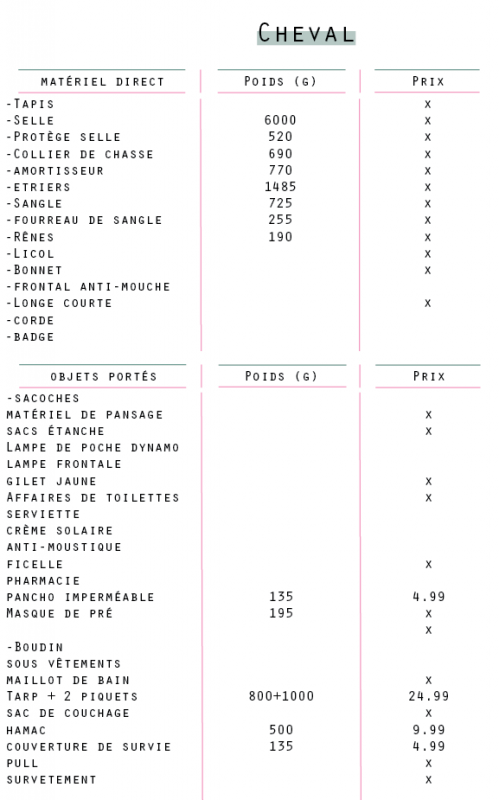 Cheval

| matériel direct | Poids (g) | Prix |
|---|---|---|
| -Tapis | | x |
| -Selle | 6000 | x |
| -Protège selle | 520 | x |
| -Collier de chasse | 690 | x |
| -amortisseur | 770 | x |
| -etriers | 1485 | x |
| -Sangle | 725 | x |
| -fourreau de sangle | 255 | x |
| -Rênes | 190 | x |
| -Licol | | x |
| -Bonnet | | x |
| -frontal anti-mouche | | |
| -Longe courte | | x |
| -corde | | |
| -badge | | |

| objets portés | Poids (g) | Prix |
|---|---|---|
| -sacoches | | |
| matériel de pansage | | x |
| sacs étanche | | x |
| Lampe de poche dynamo | | |
| lampe frontale | | |
| gilet jaune | | x |
| Affaires de toilettes | | x |
| serviette | | |
| crème solaire | | |
| anti-moustique | | |
| ficelle | | x |
| pharmacie | | |
| pancho imperméable | 135 | 4.99 |
| Masque de pré | 195 | x |
| | | x |
| -Boudin | | |
| sous vêtements | | |
| maillot de bain | | x |
| Tarp + 2 piquets | 800+1000 | 24.99 |
| sac de couchage | | x |
| hamac | 500 | 9.99 |
| couverture de survie | 135 | 4.99 |
| pull | | x |
| survetement | | x |